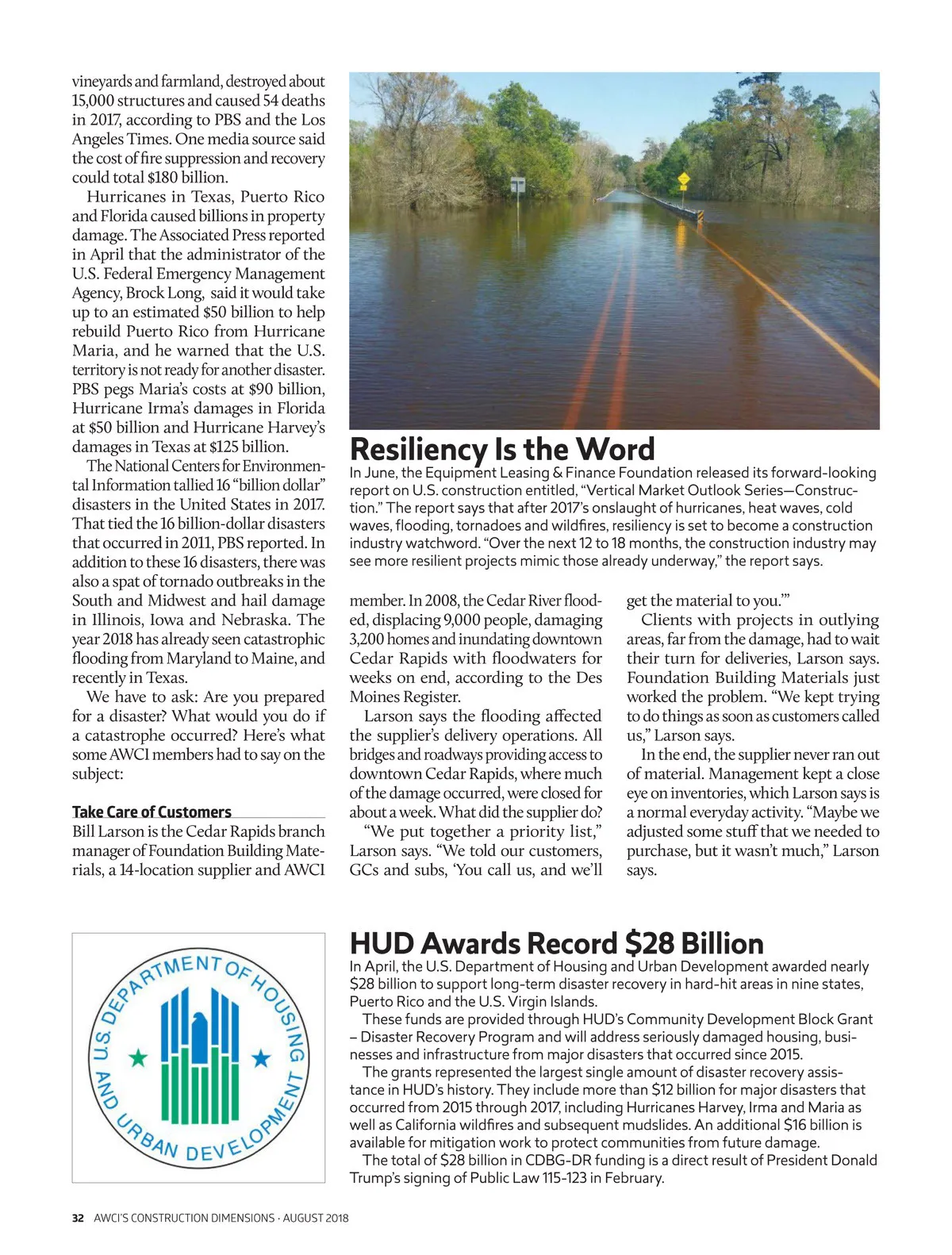 vineyards and farmland, destroyed about 15,000 structures and caused 54 deaths in 2017, according to PBS and the Los Angeles Times. One media source said the cost of fire suppression and recovery could total $180 billion.

Hurricanes in Texas, Puerto Rico and Florida caused billions in property damage. The Associated Press reported in April that the administrator of the U.S. Federal Emergency Management Agency, Brock Long, said it would take up to an estimated $50 billion to help rebuild Puerto Rico from Hurricane Maria, and he warned that the U.S. territory is not ready for another disaster. PBS pegs Maria's costs at $90 billion, Hurricane Irma's damages in Florida at $50 billion and Hurricane Harvey's damages in Texas at $125 billion.

The National Centers for Environmental Information tallied 16 "billion dollar" disasters in the United States in 2017. That tied the 16 billion-dollar disasters that occurred in 2011, PBS reported. In addition to these 16 disasters, there was also a spat of tornado outbreaks in the South and Midwest and hail damage in Illinois, Iowa and Nebraska. The year 2018 has already seen catastrophic flooding from Maryland to Maine, and recently in Texas.

We have to ask: Are you prepared for a disaster? What would you do if a catastrophe occurred? Here's what some AWCI members had to say on the subject:

Take Care of Customers
Bill Larson is the Cedar Rapids branch manager of Foundation Building Materials, a 14-location supplier and AWCI member. In 2008, the Cedar River flooded, displacing 9,000 people, damaging 3,200 homes and inundating downtown Cedar Rapids with floodwaters for weeks on end, according to the Des Moines Register.

Larson says the flooding affected the supplier's delivery operations. All bridges and roadways providing access to downtown Cedar Rapids, where much of the damage occurred, were closed for about a week. What did the supplier do?

"We put together a priority list," Larson says. "We told our customers, GCs and subs, 'You call us, and we'll get the material to you.'"

Clients with projects in outlying areas, far from the damage, had to wait their turn for deliveries, Larson says. Foundation Building Materials just worked the problem. "We kept trying to do things as soon as customers called us," Larson says.

In the end, the supplier never ran out of material. Management kept a close eye on inventories, which Larson says is a normal everyday activity. "Maybe we adjusted some stuff that we needed to purchase, but it wasn't much," Larson says.

Resiliency Is the Word
In June, the Equipment Leasing & Finance Foundation released its forward-looking report on U.S. construction entitled, "Vertical Market Outlook Series—Construction." The report says that after 2017's onslaught of hurricanes, heat waves, cold waves, flooding, tornadoes and wildfires, resiliency is set to become a construction industry watchword. "Over the next 12 to 18 months, the construction industry may see more resilient projects mimic those already underway," the report says.

U.S. DEPARTMENT OF HOUSING AND URBAN DEVELOPMENT

HUD Awards Record $28 Billion
In April, the U.S. Department of Housing and Urban Development awarded nearly $28 billion to support long-term disaster recovery in hard-hit areas in nine states, Puerto Rico and the U.S. Virgin Islands.

These funds are provided through HUD's Community Development Block Grant – Disaster Recovery Program and will address seriously damaged housing, businesses and infrastructure from major disasters that occurred since 2015.

The grants represented the largest single amount of disaster recovery assistance in HUD's history. They include more than $12 billion for major disasters that occurred from 2015 through 2017, including Hurricanes Harvey, Irma and Maria as well as California wildfires and subsequent mudslides. An additional $16 billion is available for mitigation work to protect communities from future damage.

The total of $28 billion in CDBG-DR funding is a direct result of President Donald Trump's signing of Public Law 115-123 in February.

32 AWCI'S CONSTRUCTION DIMENSIONS · AUGUST 2018